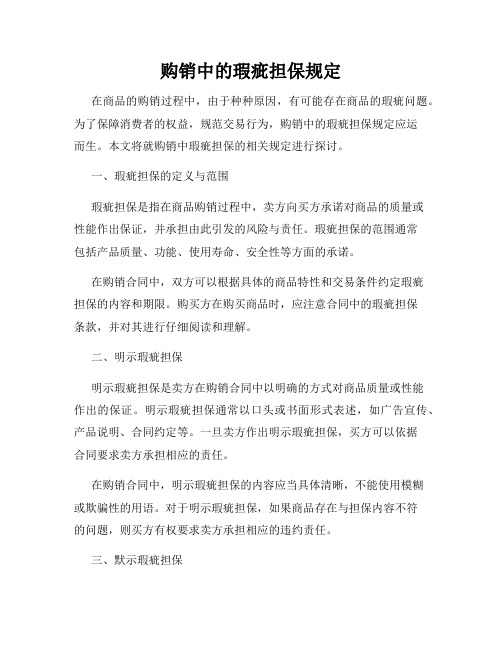 购销中的瑕疵担保规定

在商品的购销过程中，由于种种原因，有可能存在商品的瑕疵问题。为了保障消费者的权益，规范交易行为，购销中的瑕疵担保规定应运而生。本文将就购销中瑕疵担保的相关规定进行探讨。

一、瑕疵担保的定义与范围

瑕疵担保是指在商品购销过程中，卖方向买方承诺对商品的质量或性能作出保证，并承担由此引发的风险与责任。瑕疵担保的范围通常包括产品质量、功能、使用寿命、安全性等方面的承诺。

在购销合同中，双方可以根据具体的商品特性和交易条件约定瑕疵担保的内容和期限。购买方在购买商品时，应注意合同中的瑕疵担保条款，并对其进行仔细阅读和理解。

二、明示瑕疵担保

明示瑕疵担保是卖方在购销合同中以明确的方式对商品质量或性能作出的保证。明示瑕疵担保通常以口头或书面形式表述，如广告宣传、产品说明、合同约定等。一旦卖方作出明示瑕疵担保，买方可以依据合同要求卖方承担相应的责任。

在购销合同中，明示瑕疵担保的内容应当具体清晰，不能使用模糊或欺骗性的用语。对于明示瑕疵担保，如果商品存在与担保内容不符的问题，则买方有权要求卖方承担相应的违约责任。

三、默示瑕疵担保